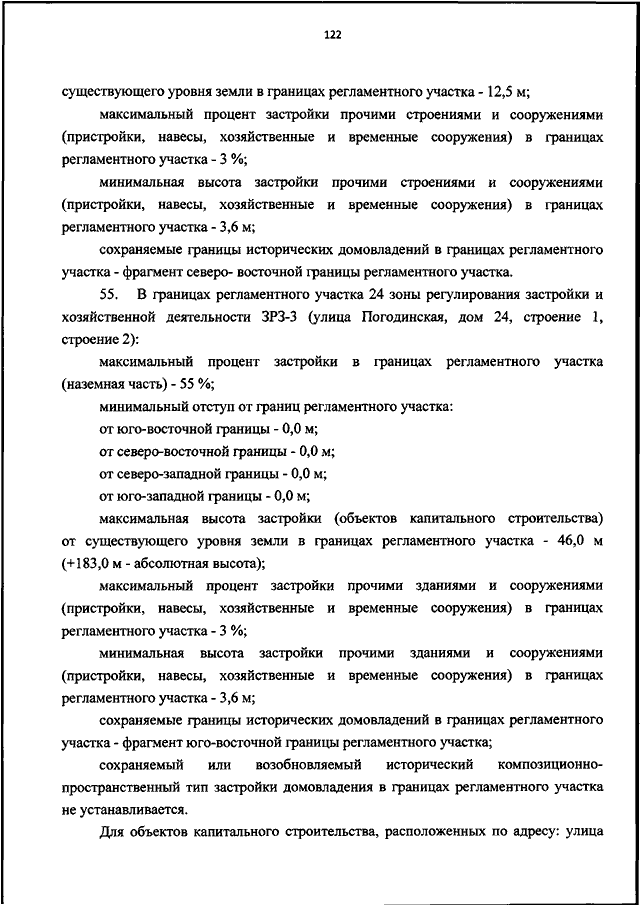 122

существующего уровня земли в границах регламентного участка - 12,5 м;

максимальный процент застройки прочими строениями и сооружениями (пристройки, навесы, хозяйственные и временные сооружения) в границах регламентного участка - 3 %;

минимальная высота застройки прочими строениями и сооружениями (пристройки, навесы, хозяйственные и временные сооружения) в границах регламентного участка - 3,6 м;

сохраняемые границы исторических домовладений в границах регламентного участка - фрагмент северо- восточной границы регламентного участка.

55. В границах регламентного участка 24 зоны регулирования застройки и хозяйственной деятельности ЗРЗ-3 (улица Погодинская, дом 24, строение 1, строение 2):

максимальный процент застройки в границах регламентного участка (наземная часть) - 55 %;

минимальный отступ от границ регламентного участка:

от юго-восточной границы - 0,0 м;

от северо-восточной границы - 0,0 м;

от северо-западной границы - 0,0 м;

от юго-западной границы - 0,0 м;

максимальная высота застройки (объектов капитального строительства) от существующего уровня земли в границах регламентного участка - 46,0 м (+183,0 м - абсолютная высота);

максимальный процент застройки прочими зданиями и сооружениями (пристройки, навесы, хозяйственные и временные сооружения) в границах регламентного участка - 3 %;

минимальная высота застройки прочими зданиями и сооружениями (пристройки, навесы, хозяйственные и временные сооружения) в границах регламентного участка - 3,6 м;

сохраняемые границы исторических домовладений в границах регламентного участка - фрагмент юго-восточной границы регламентного участка;

сохраняемый или возобновляемый исторический композиционно-пространственный тип застройки домовладения в границах регламентного участка не устанавливается.

Для объектов капитального строительства, расположенных по адресу: улица